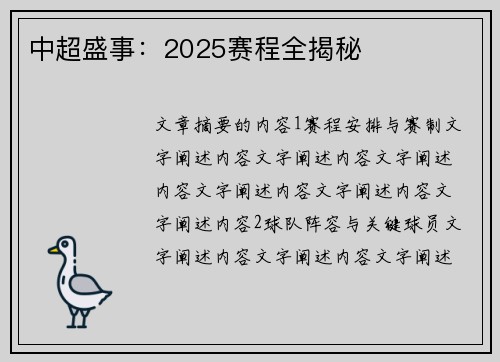 中超盛事：2025赛程全揭秘

文章摘要的内容1赛程安排与赛制文字阐述内容文字阐述内容文字阐述内容文字阐述内容文字阐述内容文字阐述内容2球队阵容与关键球员文字阐述内容文字阐述内容文字阐述